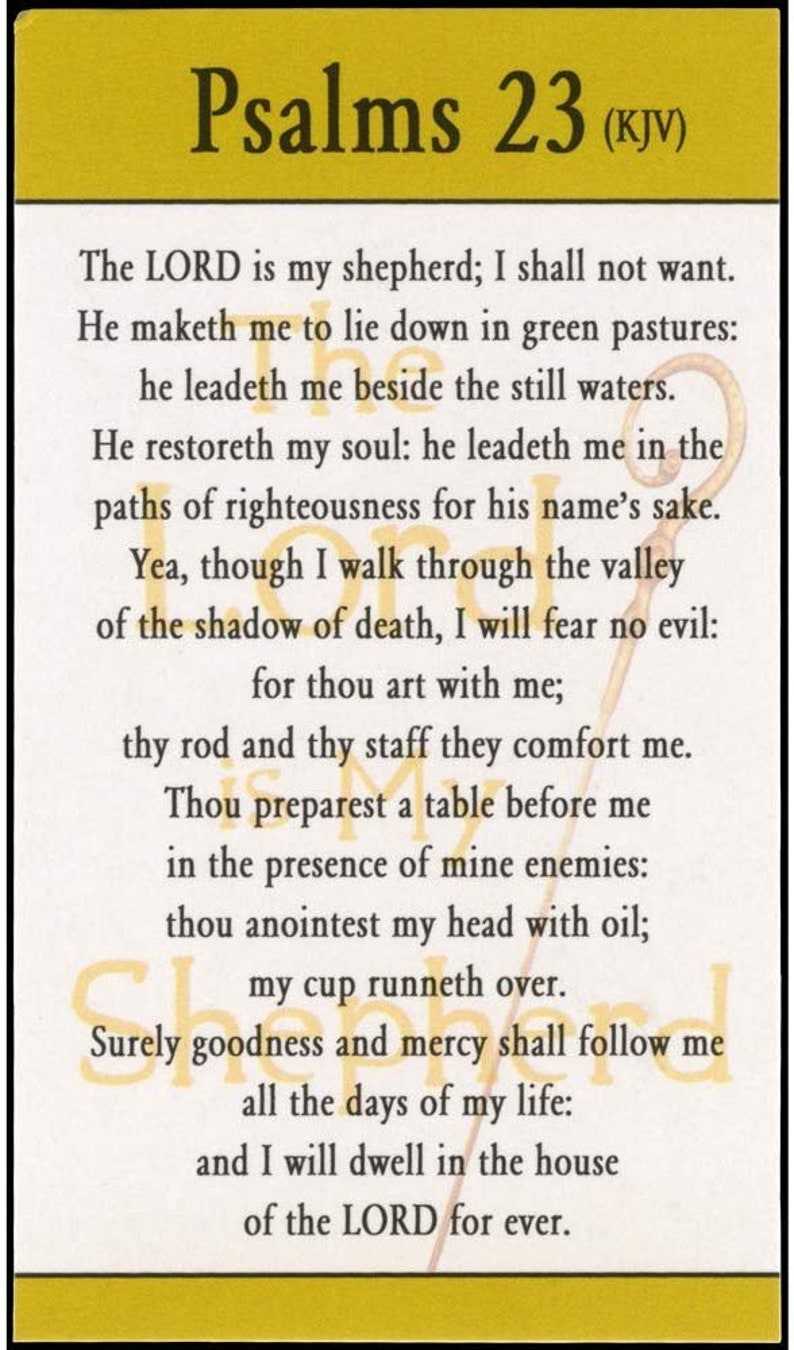 Psalms 23 (KJV)

The LORD is my shepherd; I shall not want. He maketh me to lie down in green pastures: he leadeth me beside the still waters. He restoreth my soul: he leadeth me in the paths of righteousness for his name's sake. Yea, though I walk through the valley of the shadow of death, I will fear no evil: for thou art with me; thy rod and thy staff they comfort me. Thou preparest a table before me in the presence of mine enemies: thou anointest my head with oil; my cup runneth over. Surely goodness and mercy shall follow me all the days of my life: and I will dwell in the house of the LORD for ever.

The Lord is My Shepherd